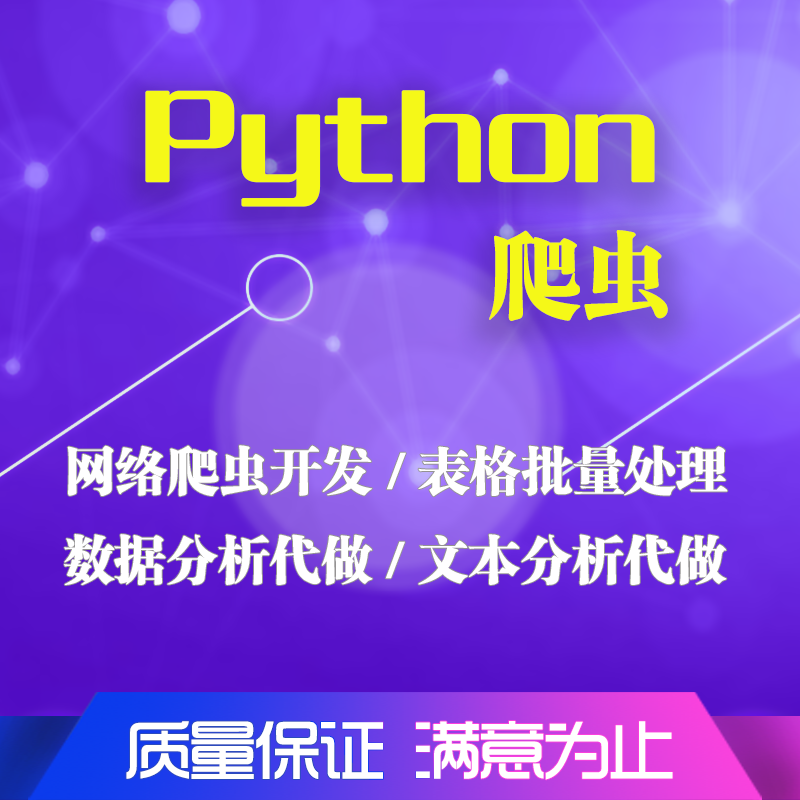 Python
爬虫

网络爬虫开发 / 表格批量处理
数据分析代做 / 文本分析代做

质量保证 满意为止